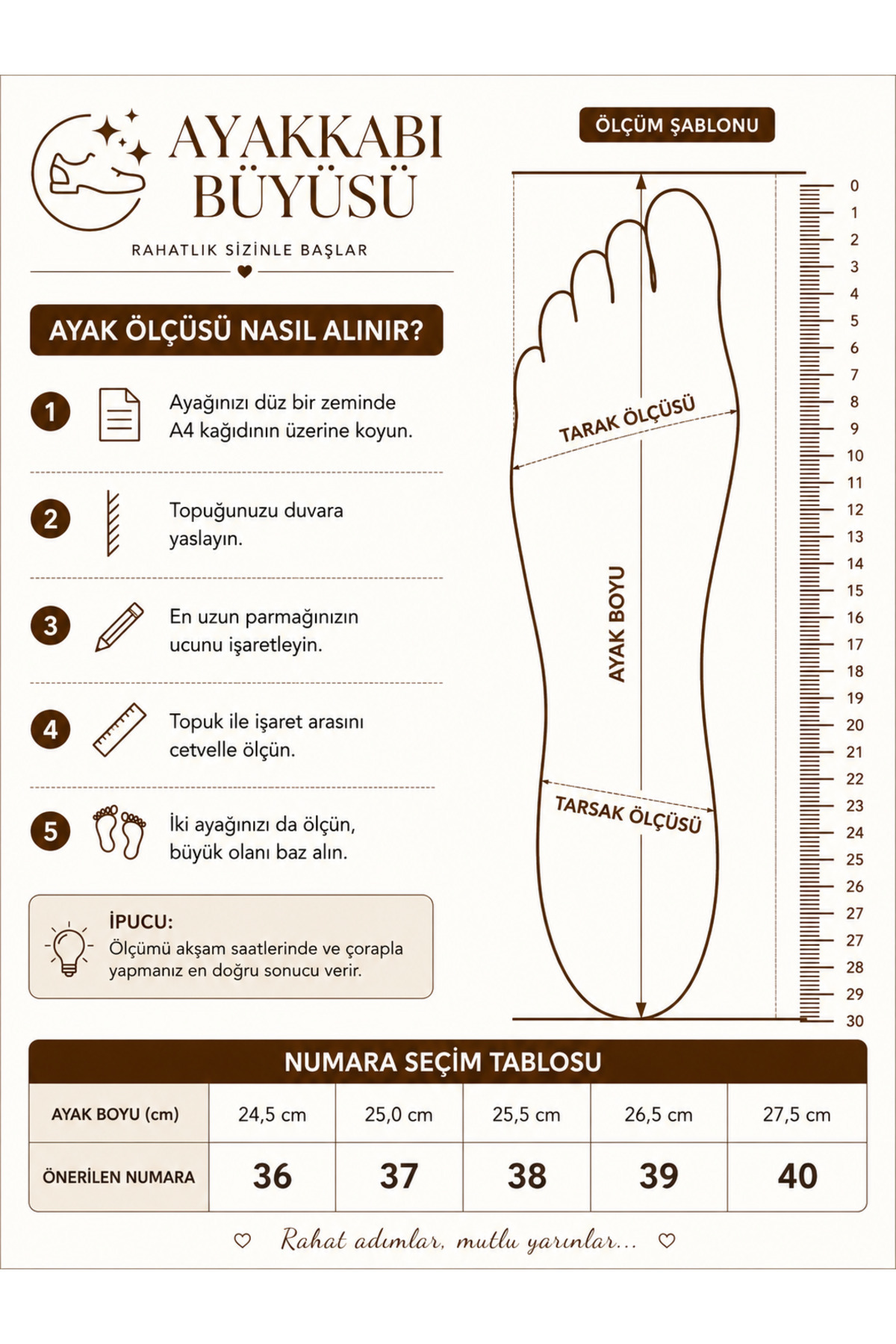 AYAKKABI BÜYÜSÜ

RAHATLIK SİZİNLE BAŞLAR

AYAK ÖLÇÜSÜ NASIL ALINIR?

1 Ayağınızı düz bir zeminde A4 kağıdının üzerine koyun.

2 Topuğunuzu duvara yaslayın.

3 En uzun parmağınızın ucunu işaretleyin.

4 Topuk ile işaret arasını cetvelle ölçün.

5 İki ayağınızı da ölçün, büyük olanı baz alın.

İPUCU:
Ölçümü akşam saatlerinde ve çorapla yapmanız en doğru sonucu verir.

ÖLÇÜM ŞABLONU

TARAK ÖLÇÜSÜ

AYAK BOYU

TARSAK ÖLÇÜSÜ

0 1 2 3 4 5 6 7 8 9 10 11 12 13 14 15 16 17 18 19 20 21 22 23 24 25 26 27 27 28 29 30

NUMARA SEÇİM TABLOSU

| AYAK BOYU (cm) | 24,5 cm | 25,0 cm | 25,5 cm | 26,5 cm | 27,5 cm |
|---|---|---|---|---|---|
| ÖNERİLEN NUMARA | 36 | 37 | 38 | 39 | 40 |

Rahat adımlar, mutlu yarınlar...